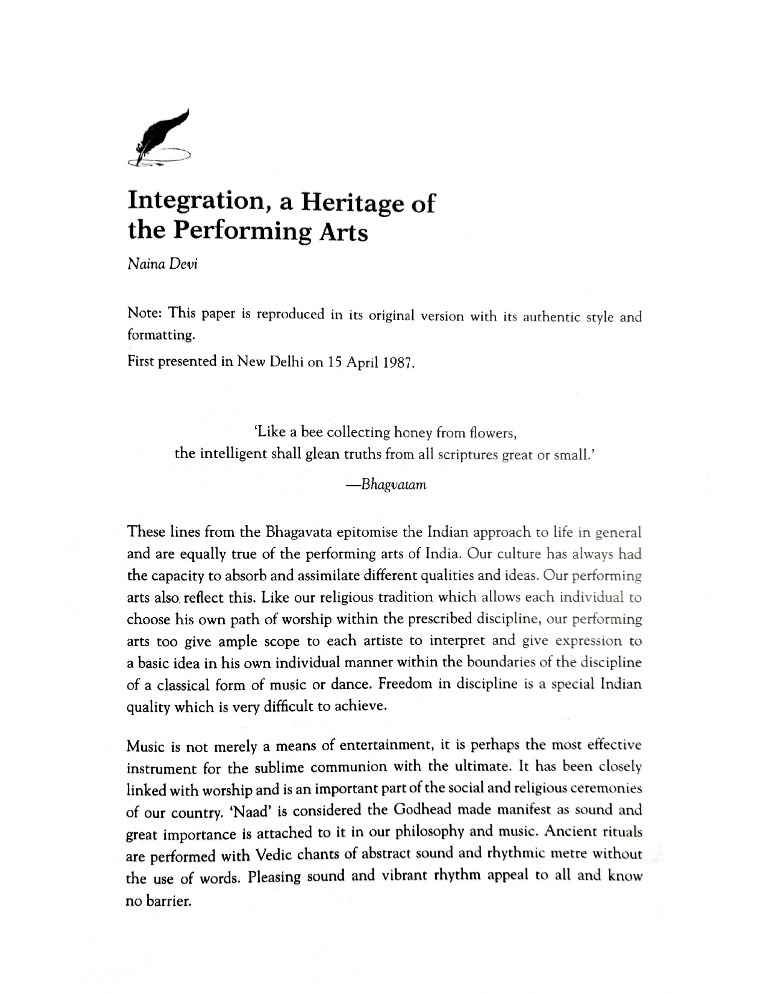 Integration, a Heritage of the Performing Arts

Naina Devi

Note: This paper is reproduced in its original version with its authentic style and formatting.

First presented in New Delhi on 15 April 1987.

'Like a bee collecting honey from flowers,
the intelligent shall glean truths from all scriptures great or small.'

—Bhagvatam

These lines from the Bhagavata epitomise the Indian approach to life in general and are equally true of the performing arts of India. Our culture has always had the capacity to absorb and assimilate different qualities and ideas. Our performing arts also reflect this. Like our religious tradition which allows each individual to choose his own path of worship within the prescribed discipline, our performing arts too give ample scope to each artiste to interpret and give expression to a basic idea in his own individual manner within the boundaries of the discipline of a classical form of music or dance. Freedom in discipline is a special Indian quality which is very difficult to achieve.

Music is not merely a means of entertainment, it is perhaps the most effective instrument for the sublime communion with the ultimate. It has been closely linked with worship and is an important part of the social and religious ceremonies of our country. 'Naad' is considered the Godhead made manifest as sound and great importance is attached to it in our philosophy and music. Ancient rituals are performed with Vedic chants of abstract sound and rhythmic metre without the use of words. Pleasing sound and vibrant rhythm appeal to all and know no barrier.